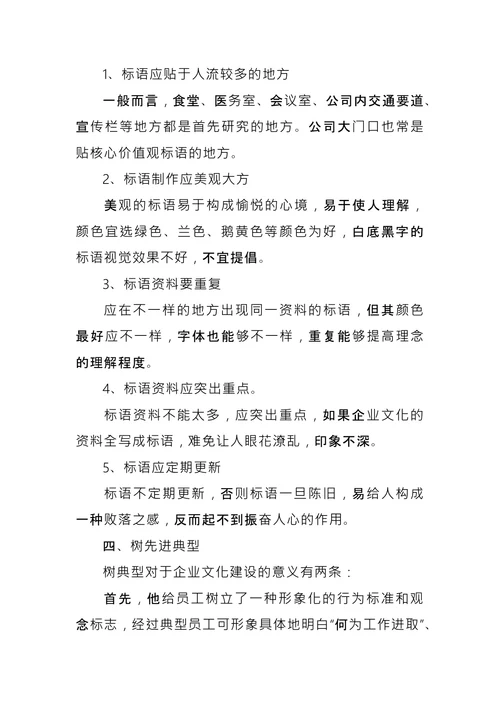 1、标语应贴于人流较多的地方

一般而言，食堂、医务室、会议室、公司内交通要道、宣传栏等地方都是首先研究的地方。公司大门口也常是贴核心价值观标语的地方。

2、标语制作应美观大方

美观的标语易于构成愉悦的心境，易于使人理解，颜色宜选绿色、兰色、鹅黄色等颜色为好，白底黑字的标语视觉效果不好，不宜提倡。

3、标语资料要重复

应在不一样的地方出现同一资料的标语，但其颜色最好应不一样，字体也能够不一样，重复能够提高理念的理解程度。

4、标语资料应突出重点。

标语资料不能太多，应突出重点，如果企业文化的资料全写成标语，难免让人眼花潦乱，印象不深。

5、标语应定期更新

标语不定期更新，否则标语一旦陈旧，易给人构成一种败落之感，反而起不到振奋人心的作用。

四、树先进典型

树典型对于企业文化建设的意义有两条：

首先，他给员工树立了一种形象化的行为标准和观念标志，经过典型员工可形象具体地明白“何为工作进取”、